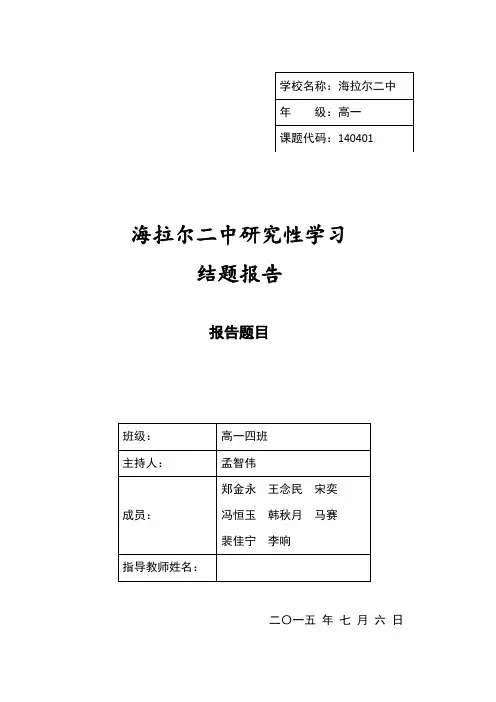 | 学校名称：海拉尔二中 |
|---|
| 年　　级：高一 |
| 课题代码：140401 |

海拉尔二中研究性学习

结题报告

报告题目

| 班级： | 高一四班 |
|---|---|
| 主持人： | 孟智伟 |
| 成员： | 郑金永　王念民　宋奕 冯恒玉　韩秋月　马赛 裴佳宁　李响 |
| 指导教师姓名： | |

二〇一五 年 七 月 六 日